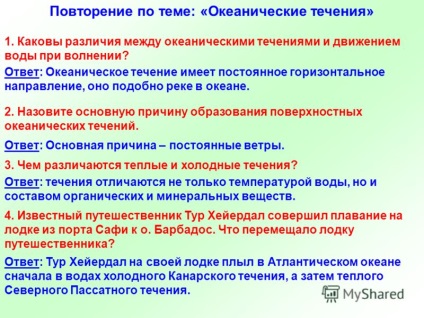 Повторение по теме: «Океанические течения»

1. Каковы различия между океаническими течениями и движением воды при волнении?

Ответ: Океаническое течение имеет постоянное горизонтальное направление, оно подобно реке в океане.

2. Назовите основную причину образования поверхностных океанических течений.

Ответ: Основная причина – постоянные ветры.

3. Чем различаются теплые и холодные течения?

Ответ: течения отличаются не только температурой воды, но и составом органических и минеральных веществ.

4. Известный путешественник Тур Хейердал совершил плавание на лодке из порта Сафи к о. Барбадос. Что перемещало лодку путешественника?

Ответ: Тур Хейердал на своей лодке плыл в Атлантическом океане сначала в водах холодного Канарского течения, а затем теплого Северного Пассатного течения.

MyShared